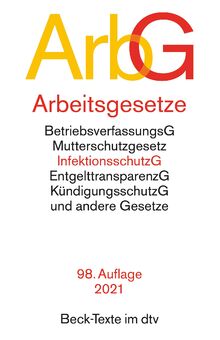 ArbG

Arbeitsgesetze

BetriebsverfassungsG
Mutterschutzgesetz
InfektionsschutzG
EntgelttransparenzG
KündigungsschutzG
und andere Gesetze

98. Auflage
2021

Beck-Texte im dtv